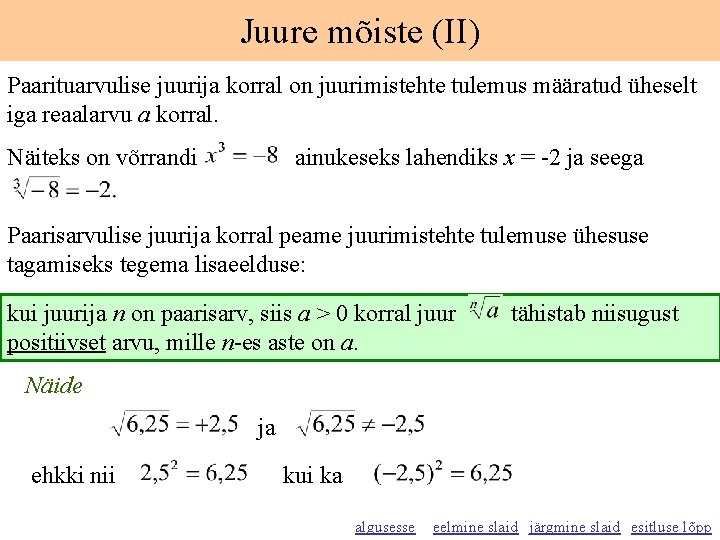 Juure mõiste (II)

Paarituarvulise juurija korral on juurimistehte tulemus määratud üheselt iga reaalarvu $a$ korral.

Näiteks on võrrandi $x^3 = -8$ ainukeseks lahendiks $x$ = -2 ja seega $\sqrt[3]{-8} = -2$.

Paarisarvulise juurija korral peame juurimistehte tulemuse ühesuse tagamiseks tegema lisaeelduse:

kui juurija $n$ on paarisarv, siis $a$ > 0 korral juur $\sqrt[n]{a}$ tähistab niisugust positiivset arvu, mille $n$-es aste on $a$.

Näide

$\sqrt{6,25} = +2,5$ ja $\sqrt{6,25} \neq -2,5$

ehkki nii $2,5^2 = 6,25$ kui ka $(-2,5)^2 = 6,25$

algusesse eelmine slaid järgmine slaid esitluse lõpp